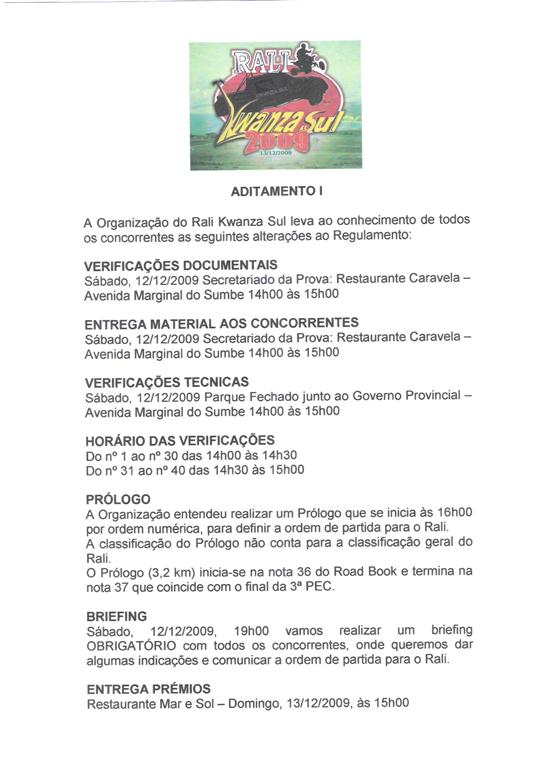 RALI
Kwanza Sul
2009
13/12/2009

ADITAMENTO I

A Organização do Rali Kwanza Sul leva ao conhecimento de todos os concorrentes as seguintes alterações ao Regulamento:

VERIFICAÇÕES DOCUMENTAIS
Sábado, 12/12/2009 Secretariado da Prova: Restaurante Caravela – Avenida Marginal do Sumbe 14h00 às 15h00

ENTREGA MATERIAL AOS CONCORRENTES
Sábado, 12/12/2009 Secretariado da Prova: Restaurante Caravela – Avenida Marginal do Sumbe 14h00 às 15h00

VERIFICAÇÕES TECNICAS
Sábado, 12/12/2009 Parque Fechado junto ao Governo Provincial – Avenida Marginal do Sumbe 14h00 às 15h00

HORÁRIO DAS VERIFICAÇÕES
Do nº 1 ao nº 30 das 14h00 às 14h30
Do nº 31 ao nº 40 das 14h30 às 15h00

PRÓLOGO
A Organização entendeu realizar um Prólogo que se inicia às 16h00 por ordem numérica, para definir a ordem de partida para o Rali.
A classificação do Prólogo não conta para a classificação geral do Rali.
O Prólogo (3,2 km) inicia-se na nota 36 do Road Book e termina na nota 37 que coincide com o final da 3ª PEC.

BRIEFING
Sábado, 12/12/2009, 19h00 vamos realizar um briefing OBRIGATÓRIO com todos os concorrentes, onde queremos dar algumas indicações e comunicar a ordem de partida para o Rali.

ENTREGA PRÉMIOS
Restaurante Mar e Sol – Domingo, 13/12/2009, às 15h00